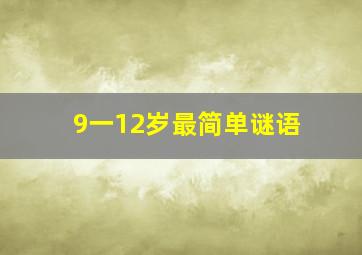 9一12岁最简单谜语